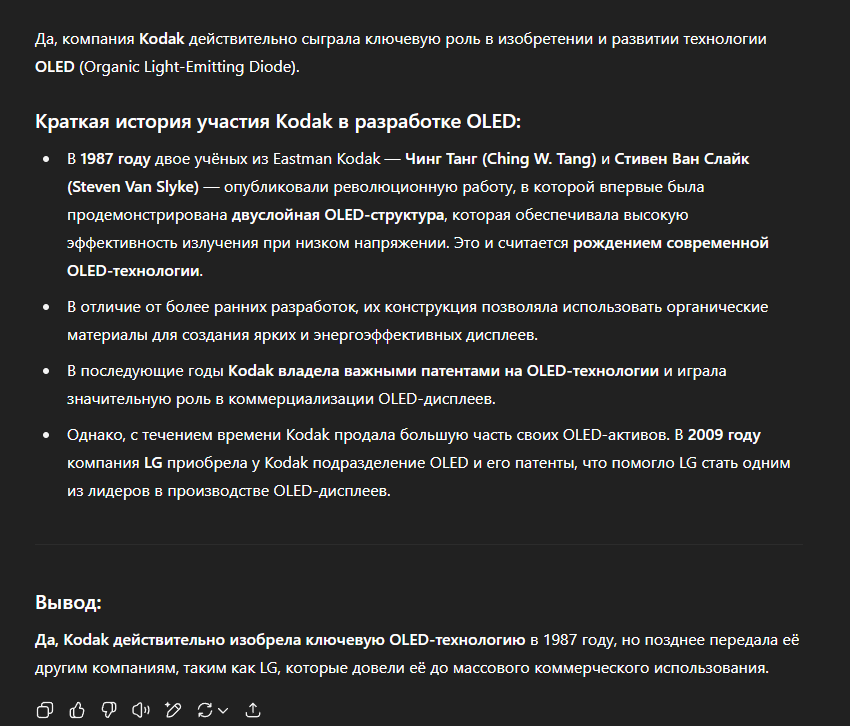 Да, компания Kodak действительно сыграла ключевую роль в изобретении и развитии технологии OLED (Organic Light-Emitting Diode).

Краткая история участия Kodak в разработке OLED:

- В 1987 году двое учёных из Eastman Kodak — Чинг Танг (Ching W. Tang) и Стивен Ван Слайк (Steven Van Slyke) — опубликовали революционную работу, в которой впервые была продемонстрирована двуслойная OLED-структура, которая обеспечивала высокую эффективность излучения при низком напряжении. Это и считается рождением современной OLED-технологии.
- В отличие от более ранних разработок, их конструкция позволяла использовать органические материалы для создания ярких и энергоэффективных дисплеев.
- В последующие годы Kodak владела важными патентами на OLED-технологии и играла значительную роль в коммерциализации OLED-дисплеев.
- Однако, с течением времени Kodak продала большую часть своих OLED-активов. В 2009 году компания LG приобрела у Kodak подразделение OLED и его патенты, что помогло LG стать одним из лидеров в производстве OLED-дисплеев.

Вывод:

Да, Kodak действительно изобрела ключевую OLED-технологию в 1987 году, но позднее передала её другим компаниям, таким как LG, которые довели её до массового коммерческого использования.